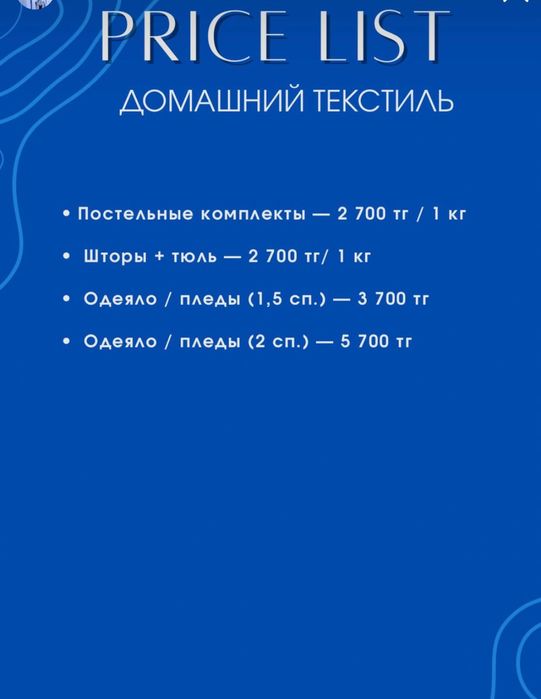 PRICE LIST

ДОМАШНИЙ ТЕКСТИЛЬ

• Постельные комплекты — 2 700 тг / 1 кг

• Шторы + тюль — 2 700 тг/ 1 кг

• Одеяло / пледы (1,5 сп.) — 3 700 тг

• Одеяло / пледы (2 сп.) — 5 700 тг